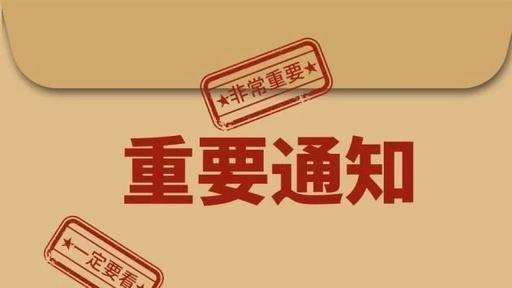 ★非常重要★

重要通知

★一定要看★